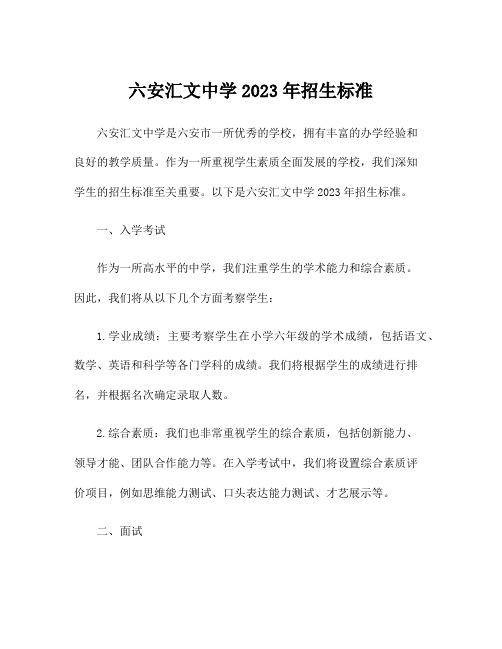 六安汇文中学 2023 年招生标准

六安汇文中学是六安市一所优秀的学校，拥有丰富的办学经验和良好的教学质量。作为一所重视学生素质全面发展的学校，我们深知学生的招生标准至关重要。以下是六安汇文中学 2023 年招生标准。

一、入学考试

作为一所高水平的中学，我们注重学生的学术能力和综合素质。因此，我们将从以下几个方面考察学生：

1. 学业成绩：主要考察学生在小学六年级的学术成绩，包括语文、数学、英语和科学等各门学科的成绩。我们将根据学生的成绩进行排名，并根据名次确定录取人数。

2. 综合素质：我们也非常重视学生的综合素质，包括创新能力、领导才能、团队合作能力等。在入学考试中，我们将设置综合素质评价项目，例如思维能力测试、口头表达能力测试、才艺展示等。

二、面试